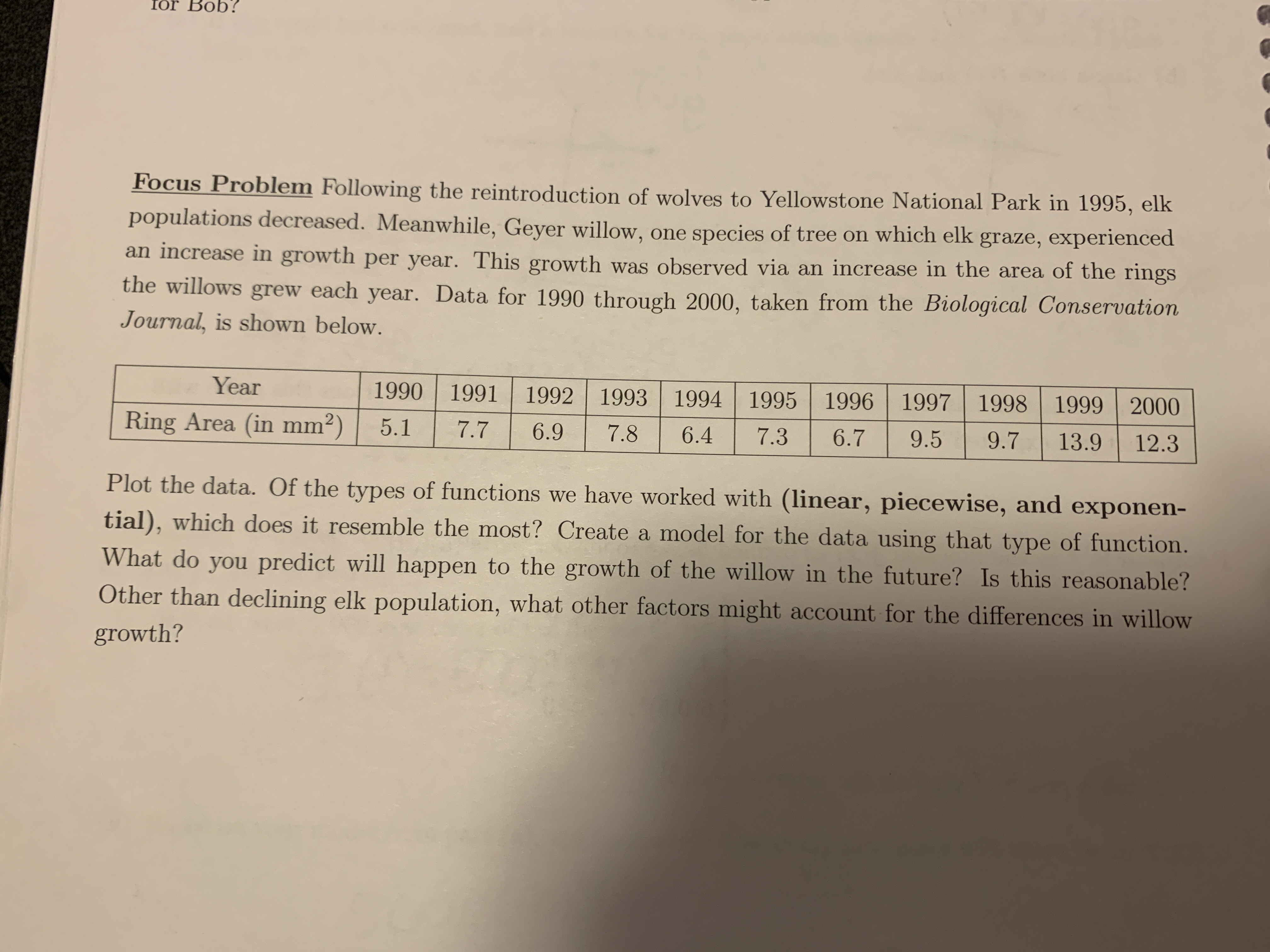 for Bob?

Focus Problem Following the reintroduction of wolves to Yellowstone National Park in 1995, elk populations decreased. Meanwhile, Geyer willow, one species of tree on which elk graze, experienced an increase in growth per year. This growth was observed via an increase in the area of the rings the willows grew each year. Data for 1990 through 2000, taken from the Biological Conservation Journal, is shown below.

| Year | 1990 | 1991 | 1992 | 1993 | 1994 | 1995 | 1996 | 1997 | 1998 | 1999 | 2000 |
|---|---|---|---|---|---|---|---|---|---|---|---|
| Ring Area (in $mm^2$) | 5.1 | 7.7 | 6.9 | 7.8 | 6.4 | 7.3 | 6.7 | 9.5 | 9.7 | 13.9 | 12.3 |

Plot the data. Of the types of functions we have worked with (linear, piecewise, and exponential), which does it resemble the most? Create a model for the data using that type of function. What do you predict will happen to the growth of the willow in the future? Is this reasonable? Other than declining elk population, what other factors might account for the differences in willow growth?